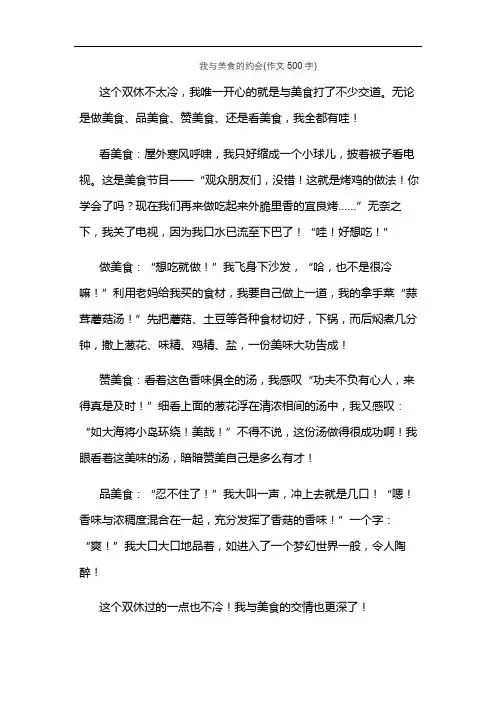 我与美食的约会(作文 500 字)

这个双休不太冷，我唯一开心的就是与美食打了不少交道。无论是做美食、品美食、赞美食、还是看美食，我全都有哇！

看美食：屋外寒风呼啸，我只好缩成一个小球儿，披着被子看电视。这是美食节目——“观众朋友们，没错！这就是烤鸡的做法！你学会了吗？现在我们再来做吃起来外脆里香的宜良烤......”无奈之下，我关了电视，因为我口水已流至下巴了！“哇！好想吃！”

做美食：“想吃就做！”我飞身下沙发，“哈，也不是很冷嘛！”利用老妈给我买的食材，我要自己做上一道，我的拿手菜“蒜茸蘑菇汤！”先把蘑菇、土豆等各种食材切好，下锅，而后焖煮几分钟，撒上葱花、味精、鸡精、盐，一份美味大功告成！

赞美食：看着这色香味俱全的汤，我感叹“功夫不负有心人，来得真是及时！”细看上面的葱花浮在清浓相间的汤中，我又感叹：“如大海将小岛环绕！美哉！”不得不说，这份汤做得很成功啊！我眼看着这美味的汤，暗暗赞美自己是多么有才！

品美食：“忍不住了！”我大叫一声，冲上去就是几口！“嗯！香味与浓稠度混合在一起，充分发挥了香菇的香味！”一个字：“爽！”我大口大口地品着，如进入了一个梦幻世界一般，令人陶醉！

这个双休过的一点也不冷！我与美食的交情也更深了！